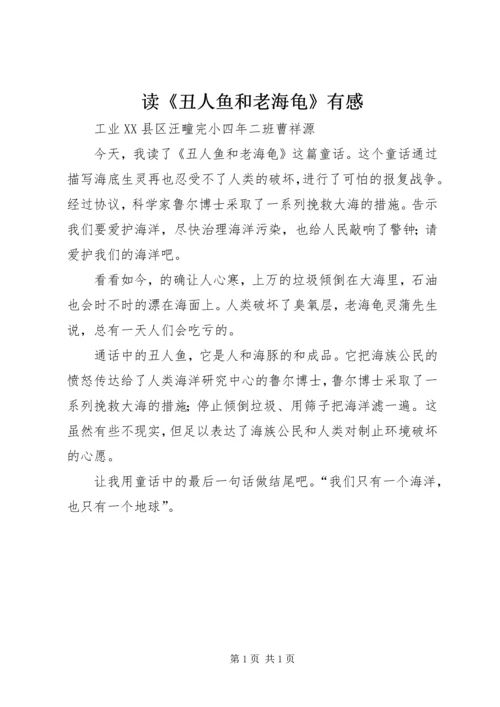 读《丑人鱼和老海龟》有感

工业XX县区汪疃完小四年二班曹祥源

今天，我读了《丑人鱼和老海龟》这篇童话。这个童话通过描写海底生灵再也忍受不了人类的破坏，进行了可怕的报复战争。经过协议，科学家鲁尔博士采取了一系列挽救大海的措施。告示我们要爱护海洋，尽快治理海洋污染，也给人民敲响了警钟；请爱护我们的海洋吧。

看看如今，的确让人心寒，上万的垃圾倾倒在大海里，石油也会时不时的漂在海面上。人类破坏了臭氧层，老海龟灵蒲先生说，总有一天人们会吃亏的。

通话中的丑人鱼，它是人和海豚的和成品。它把海族公民的愤怒传达给了人类海洋研究中心的鲁尔博士，鲁尔博士采取了一系列挽救大海的措施；停止倾倒垃圾、用筛子把海洋滤一遍。这虽然有些不现实，但足以表达了海族公民和人类对制止环境破坏的心愿。

让我用童话中的最后一句话做结尾吧。“我们只有一个海洋，也只有一个地球”。

第1页 共1页